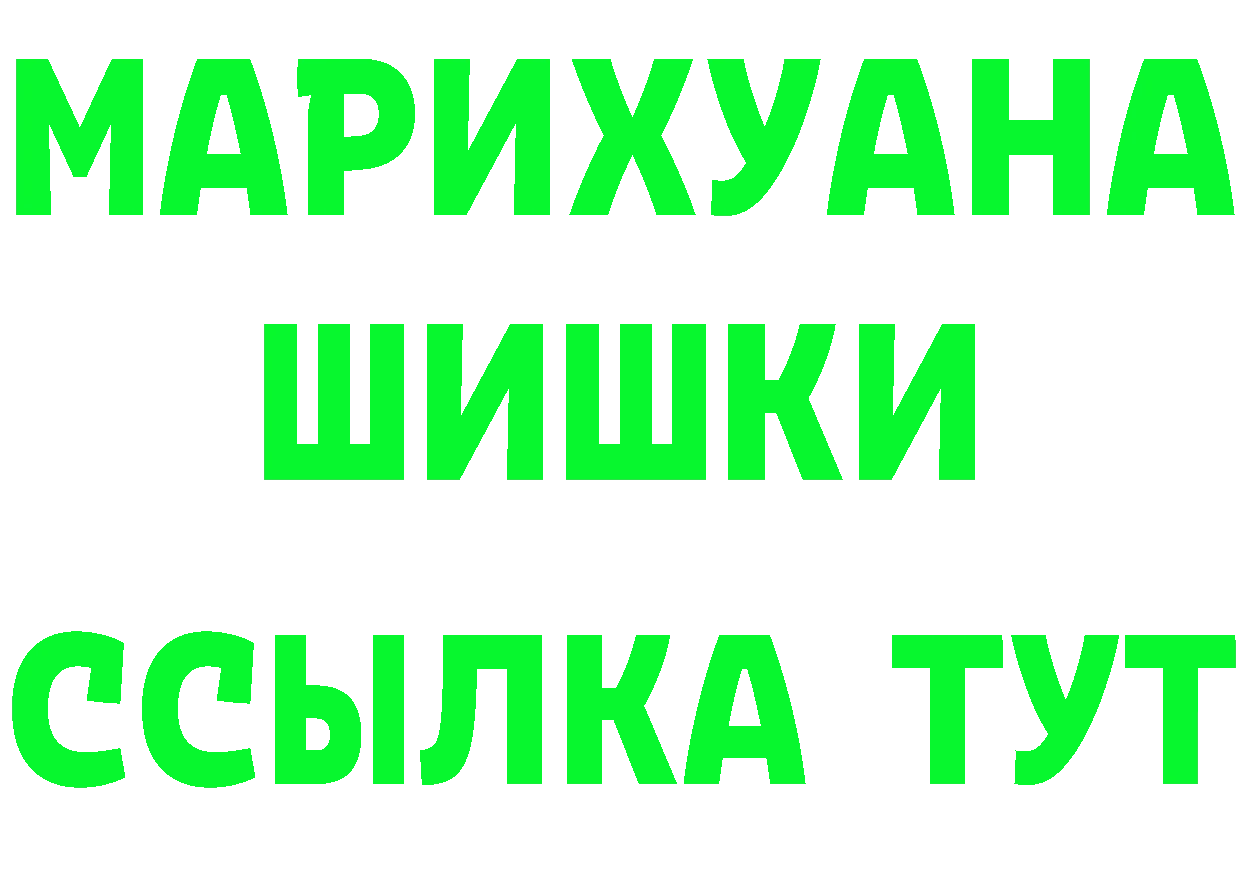 МАРИХУАНА
ШИШКИ
ССЫЛКА ТУТ